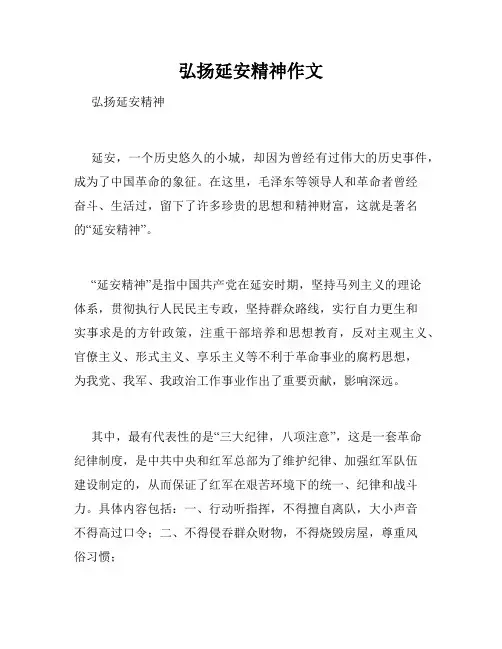 弘扬延安精神作文

弘扬延安精神

延安，一个历史悠久的小城，却因为曾经有过伟大的历史事件，成为了中国革命的象征。在这里，毛泽东等领导人和革命者曾经奋斗、生活过，留下了许多珍贵的思想和精神财富，这就是著名的“延安精神”。

“延安精神”是指中国共产党在延安时期，坚持马列主义的理论体系，贯彻执行人民民主专政，坚持群众路线，实行自力更生和实事求是的方针政策，注重干部培养和思想教育，反对主观主义、官僚主义、形式主义、享乐主义等不利于革命事业的腐朽思想，为我党、我军、我政治工作事业作出了重要贡献，影响深远。

其中，最有代表性的是“三大纪律，八项注意”，这是一套革命纪律制度，是中共中央和红军总部为了维护纪律、加强红军队伍建设制定的，从而保证了红军在艰苦环境下的统一、纪律和战斗力。具体内容包括：一、行动听指挥，不得擅自离队，大小声音不得高过口令；二、不得侵吞群众财物，不得烧毁房屋，尊重风俗习惯；